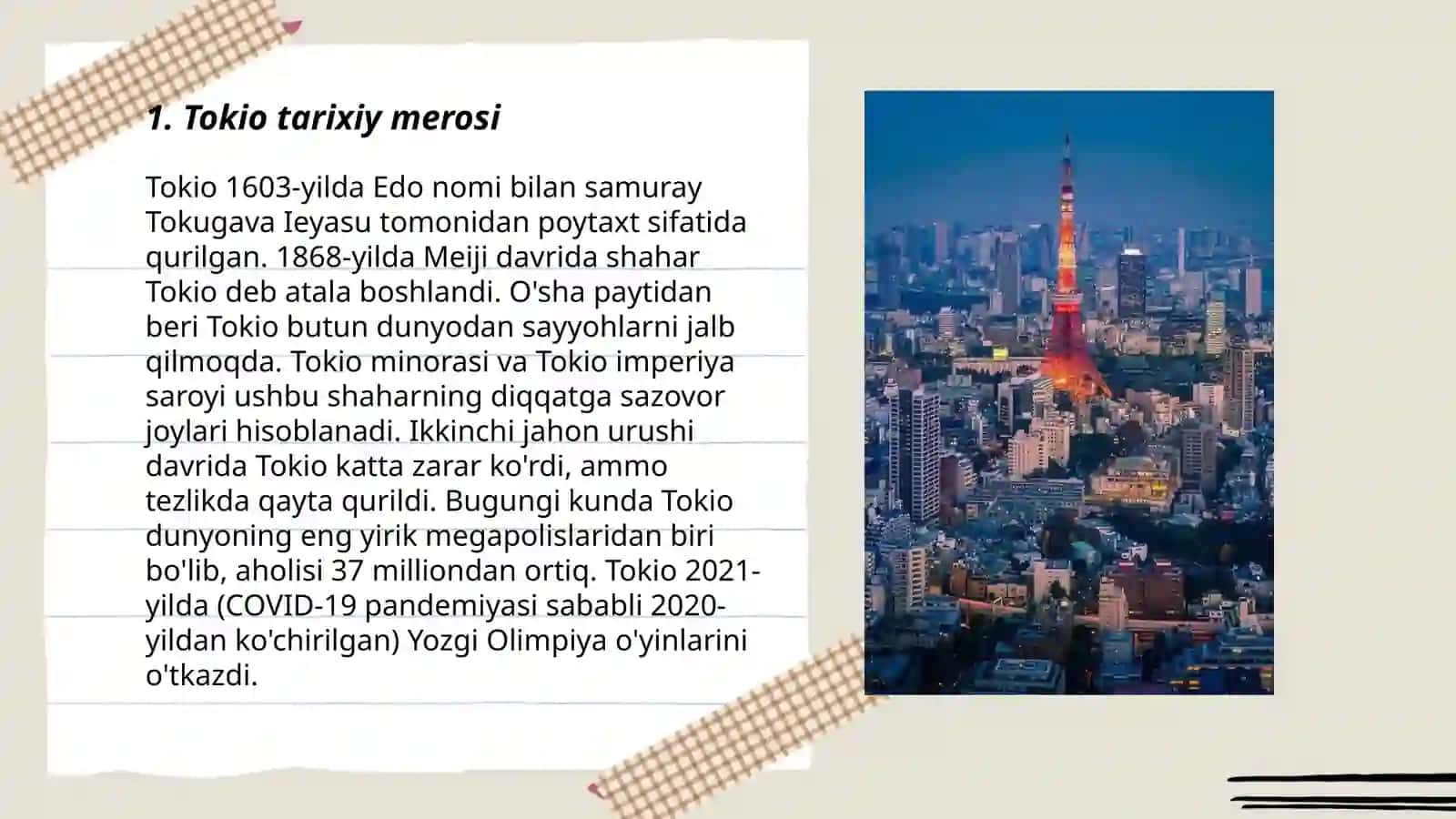 1. Tokio tarixiy merosi

Tokio 1603-yilda Edo nomi bilan samuray Tokugava Ieyasu tomonidan poytaxt sifatida qurilgan. 1868-yilda Meiji davrida shahar Tokio deb atala boshlandi. O'sha paytidan beri Tokio butun dunyodan sayyohlarni jalb qilmoqda. Tokio minorasi va Tokio imperiya saroyi ushbu shaharning diqqatga sazovor joylari hisoblanadi. Ikkinchi jahon urushi davrida Tokio katta zarar ko'rdi, ammo tezlikda qayta qurildi. Bugungi kunda Tokio dunyoning eng yirik megapolislaridan biri bo'lib, aholisi 37 milliondan ortiq. Tokio 2021-yilda (COVID-19 pandemiyasi sababli 2020-yildan ko'chirilgan) Yozgi Olimpiya o'yinlarini o'tkazdi.